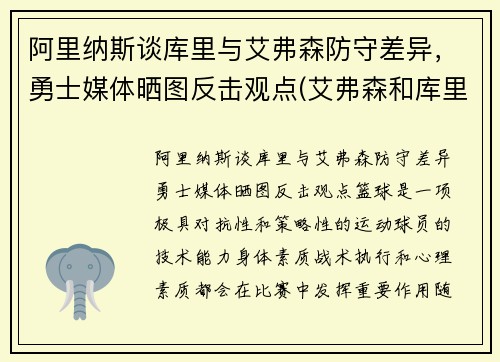 阿里纳斯谈库里与艾弗森防守差异，勇士媒体晒图反击观点(艾弗森和库里

阿里纳斯谈库里与艾弗森防守差异勇士媒体晒图反击观点篮球是一项极具对抗性和策略性的运动球员的技术能力身体素质战术执行和心理素质都会在比赛中发挥重要作用随